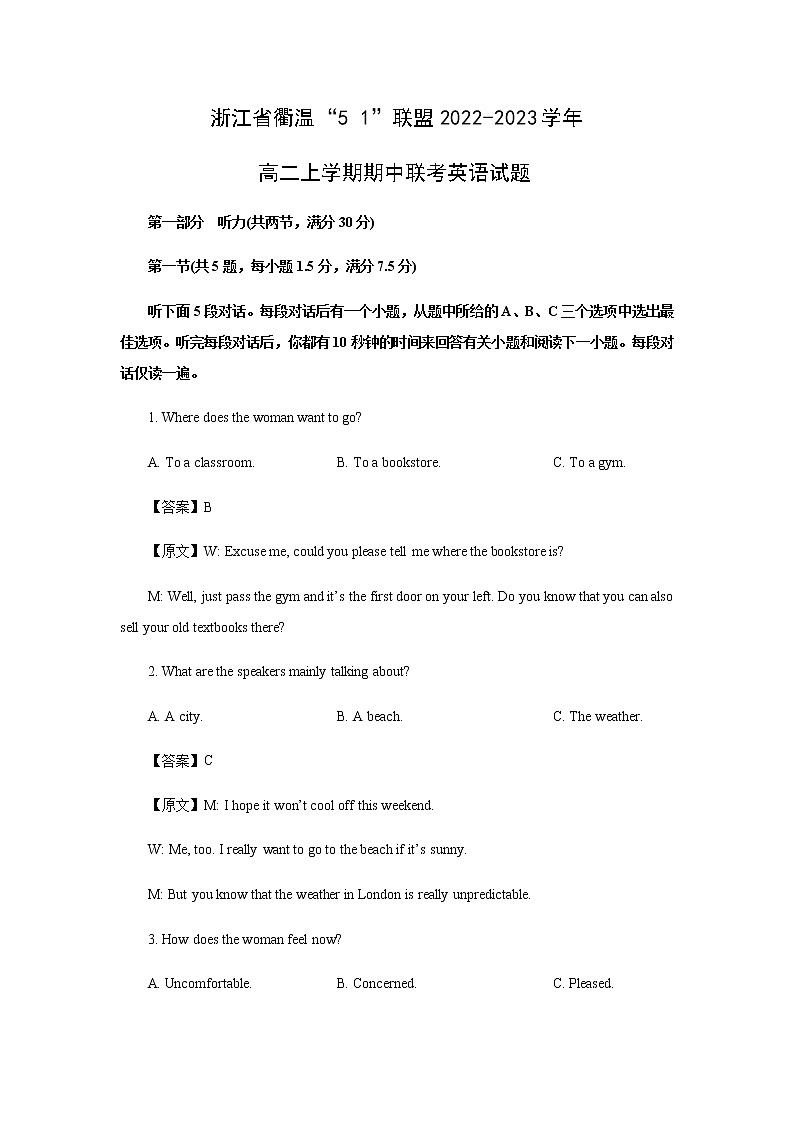 浙江省衢温“5 1”联盟2022-2023学年

高二上学期期中联考英语试题

第一部分 听力(共两节，满分30分)

第一节(共5题，每小题1.5分，满分7.5分)

听下面5段对话。每段对话后有一个小题，从题中所给的A、B、C三个选项中选出最佳选项。听完每段对话后，你都有10秒钟的时间来回答有关小题和阅读下一小题。每段对话仅读一遍。

1. Where does the woman want to go?

A. To a classroom.
B. To a bookstore.
C. To a gym.

【答案】B

【原文】W: Excuse me, could you please tell me where the bookstore is?

M: Well, just pass the gym and it's the first door on your left. Do you know that you can also sell your old textbooks there?

2. What are the speakers mainly talking about?

A. A city.
B. A beach.
C. The weather.

【答案】C

【原文】M: I hope it won't cool off this weekend.

W: Me, too. I really want to go to the beach if it's sunny.

M: But you know that the weather in London is really unpredictable.

3. How does the woman feel now?

A. Uncomfortable.
B. Concerned.
C. Pleased.